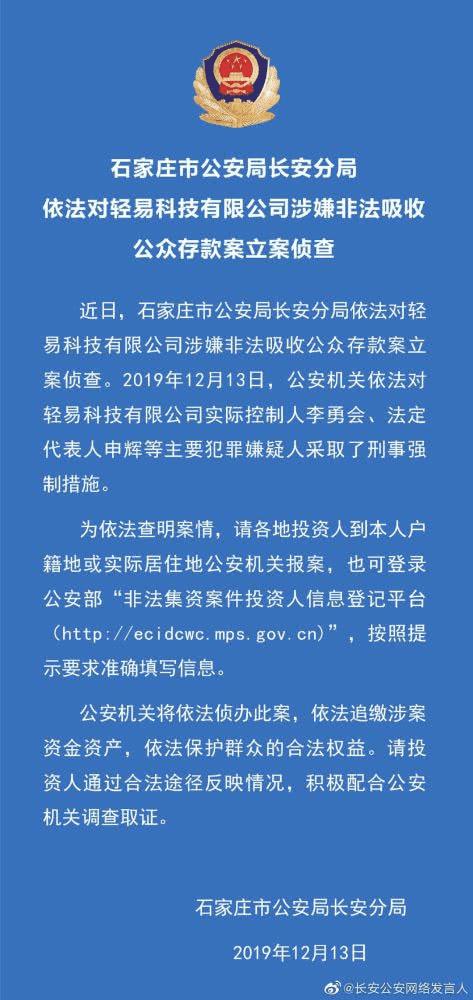 石家庄市公安局长安分局
依法对轻易科技有限公司涉嫌非法吸收
公众存款案立案侦查

近日，石家庄市公安局长安分局依法对轻易科技有限公司涉嫌非法吸收公众存款案立案侦查。2019年12月13日，公安机关依法对轻易科技有限公司实际控制人李勇会、法定代表人申辉等主要犯罪嫌疑人采取了刑事强制措施。

为依法查明案情，请各地投资人到本人户籍地或实际居住地公安机关报案，也可登录公安部“非法集资案件投资人信息登记平台（http://ecidcwc.mps.gov.cn）”，按照提示要求准确填写信息。

公安机关将依法侦办此案，依法追缴涉案资金资产，依法保护群众的合法权益。请投资人通过合法途径反映情况，积极配合公安机关调查取证。

石家庄市公安局长安分局
2019年12月13日

@长安公安网络发言人